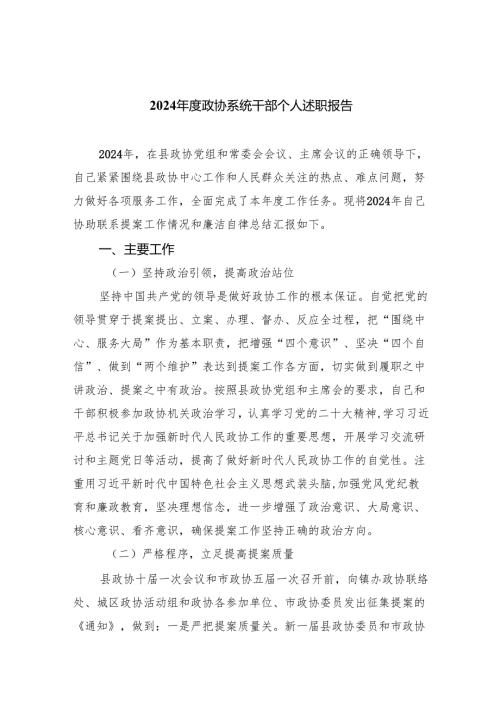 2024年度政协系统干部个人述职报告

2024年，在县政协党组和常委会会议、主席会议的正确领导下，自己紧紧围绕县政协中心工作和人民群众关注的热点、难点问题，努力做好各项服务工作，全面完成了本年度工作任务。现将2024年自己协助联系提案工作情况和廉洁自律总结汇报如下。

一、主要工作

（一）坚持政治引领，提高政治站位

坚持中国共产党的领导是做好政协工作的根本保证。自觉把党的领导贯穿于提案提出、立案、办理、督办、反应全过程，把“围绕中心、服务大局”作为基本职责，把增强“四个意识”、坚决“四个自信”、做到“两个维护”表达到提案工作各方面，切实做到履职之中讲政治、提案之中有政治。按照县政协党组和主席会的要求，自己和干部积极参加政协机关政治学习，认真学习党的二十大精神，学习习近平总书记关于加强新时代人民政协工作的重要思想，开展学习交流研讨和主题党日等活动，提高了做好新时代人民政协工作的自觉性。注重用习近平新时代中国特色社会主义思想武装头脑，加强党风党纪教育和廉政教育，坚决理想信念，进一步增强了政治意识、大局意识、核心意识、看齐意识，确保提案工作坚持正确的政治方向。

（二）严格程序，立足提高提案质量

县政协十届一次会议和市政协五届一次召开前，向镇办政协联络处、城区政协活动组和政协各参加单位、市政协委员发出征集提案的《通知》，做到：一是严把提案质量关。新一届县政协委员和市政协